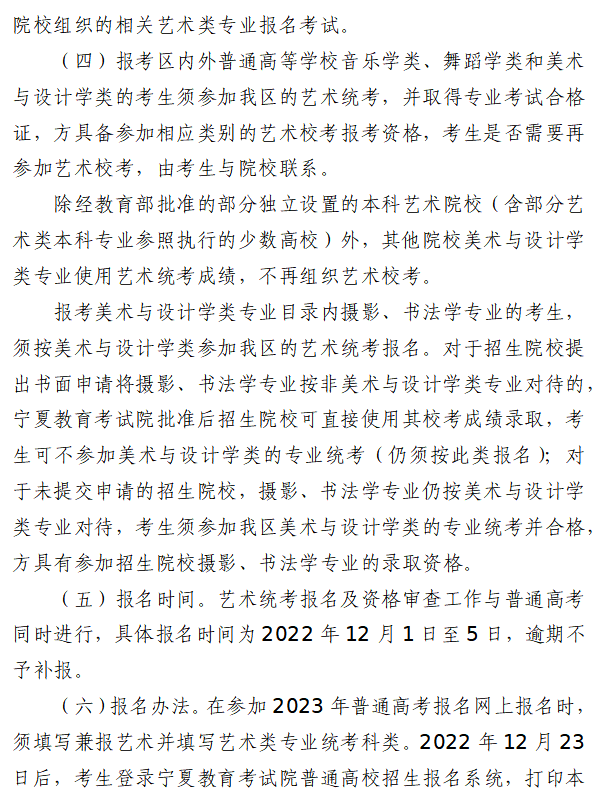 院校组织的相关艺术类专业报名考试。

（四）报考区内外普通高等学校音乐学类、舞蹈学类和美术与设计学类的考生须参加我区的艺术统考，并取得专业考试合格证，方具备参加相应类别的艺术校考报考资格，考生是否需要再参加艺术校考，由考生与院校联系。

除经教育部批准的部分独立设置的本科艺术院校（含部分艺术类本科专业参照执行的少数高校）外，其他院校美术与设计学类专业使用艺术统考成绩，不再组织艺术校考。

报考美术与设计学类专业目录内摄影、书法学专业的考生，须按美术与设计学类参加我区的艺术统考报名。对于招生院校提出书面申请将摄影、书法学专业按非美术与设计学类专业对待的，宁夏教育考试院批准后招生院校可直接使用其校考成绩录取，考生可不参加美术与设计学类的专业统考（仍须按此类报名）；对于未提交申请的招生院校，摄影、书法学专业仍按美术与设计学类专业对待，考生须参加我区美术与设计学类的专业统考并合格，方具有参加招生院校摄影、书法学专业的录取资格。

（五）报名时间。艺术统考报名及资格审查工作与普通高考同时进行，具体报名时间为 2022 年 12 月 1 日至 5 日，逾期不予补报。

（六）报名办法。在参加 2023 年普通高考报名网上报名时，须填写兼报艺术并填写艺术类专业统考科类。2022 年 12 月 23 日后，考生登录宁夏教育考试院普通高校招生报名系统，打印本